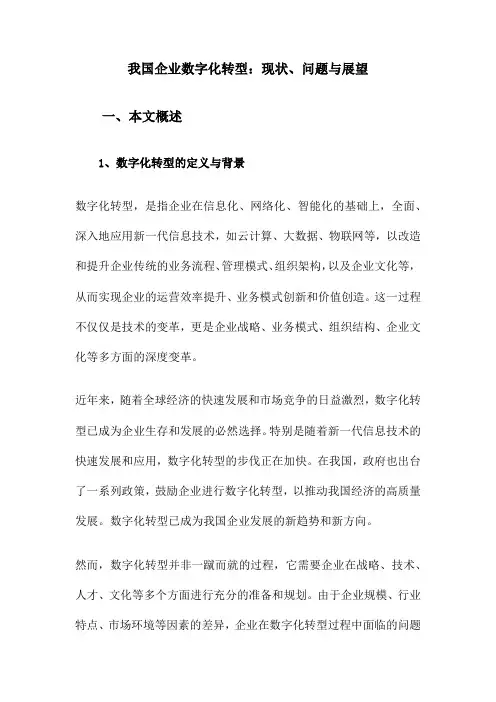 我国企业数字化转型：现状、问题与展望

一、本文概述

1、数字化转型的定义与背景

数字化转型，是指企业在信息化、网络化、智能化的基础上，全面、深入地应用新一代信息技术，如云计算、大数据、物联网等，以改造和提升企业传统的业务流程、管理模式、组织架构，以及企业文化等，从而实现企业的运营效率提升、业务模式创新和价值创造。这一过程不仅仅是技术的变革，更是企业战略、业务模式、组织结构、企业文化等多方面的深度变革。

近年来，随着全球经济的快速发展和市场竞争的日益激烈，数字化转型已成为企业生存和发展的必然选择。特别是随着新一代信息技术的快速发展和应用，数字化转型的步伐正在加快。在我国，政府也出台了一系列政策，鼓励企业进行数字化转型，以推动我国经济的高质量发展。数字化转型已成为我国企业发展的新趋势和新方向。

然而，数字化转型并非一蹴而就的过程，它需要企业在战略、技术、人才、文化等多个方面进行充分的准备和规划。由于企业规模、行业特点、市场环境等因素的差异，企业在数字化转型过程中面临的问题